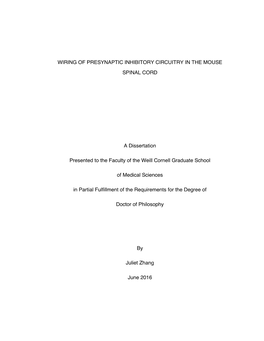 WIRING OF PRESYNAPTIC INHIBITORY CIRCUITRY IN THE MOUSE SPINAL CORD

A Dissertation

Presented to the Faculty of the Weill Cornell Graduate School

of Medical Sciences

in Partial Fulfillment of the Requirements for the Degree of

Doctor of Philosophy

By

Juliet Zhang

June 2016